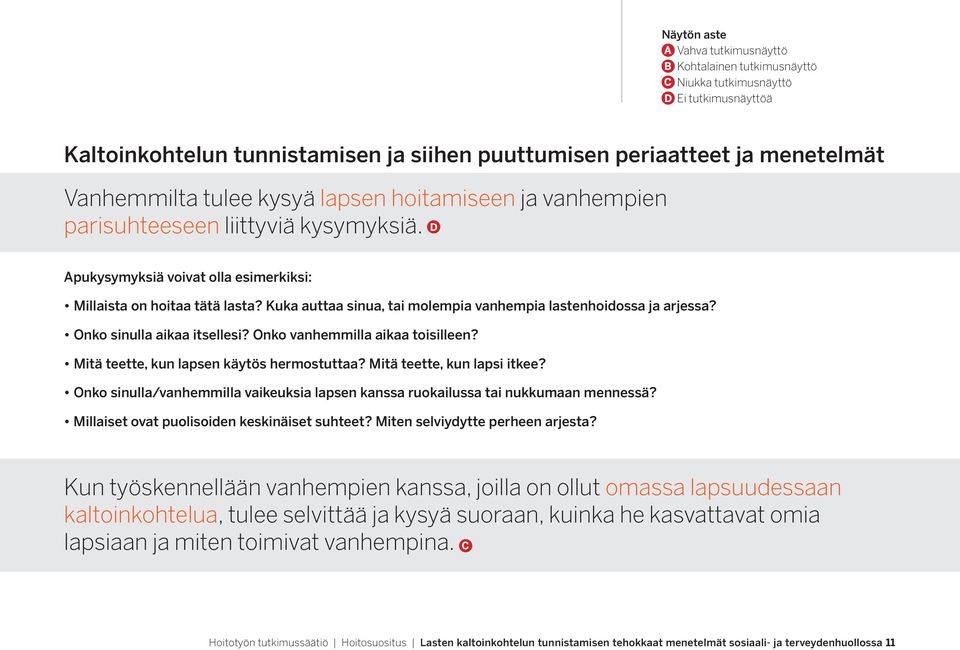 Näytön aste
A Vahva tutkimusnäyttö
B Kohtalainen tutkimusnäyttö
C Niukka tutkimusnäyttö
D Ei tutkimusnäyttöä

Kaltoinkohtelun tunnistamisen ja siihen puuttumisen periaatteet ja menetelmät

Vanhemmilta tulee kysyä lapsen hoitamiseen ja vanhempien parisuhteeseen liittyviä kysymyksiä. D

Apukysymyksiä voivat olla esimerkiksi:

• Millaista on hoitaa tätä lasta? Kuka auttaa sinua, tai molempia vanhempia lastenhoidossa ja arjessa?

• Onko sinulla aikaa itsellesi? Onko vanhemmilla aikaa toisilleen?

• Mitä teette, kun lapsen käytös hermostuttaa? Mitä teette, kun lapsi itkee?

• Onko sinulla/vanhemmilla vaikeuksia lapsen kanssa ruokailussa tai nukkumaan mennessä?

• Millaiset ovat puolisoiden keskinäiset suhteet? Miten selviydytte perheen arjesta?

Kun työskennellään vanhempien kanssa, joilla on ollut omassa lapsuudessaan kaltoinkohtelua, tulee selvittää ja kysyä suoraan, kuinka he kasvattavat omia lapsiaan ja miten toimivat vanhempina. C

Hoitotyön tutkimussäätiö | Hoitosuositus | Lasten kaltoinkohtelun tunnistamisen tehokkaat menetelmät sosiaali- ja terveydenhuollossa 11